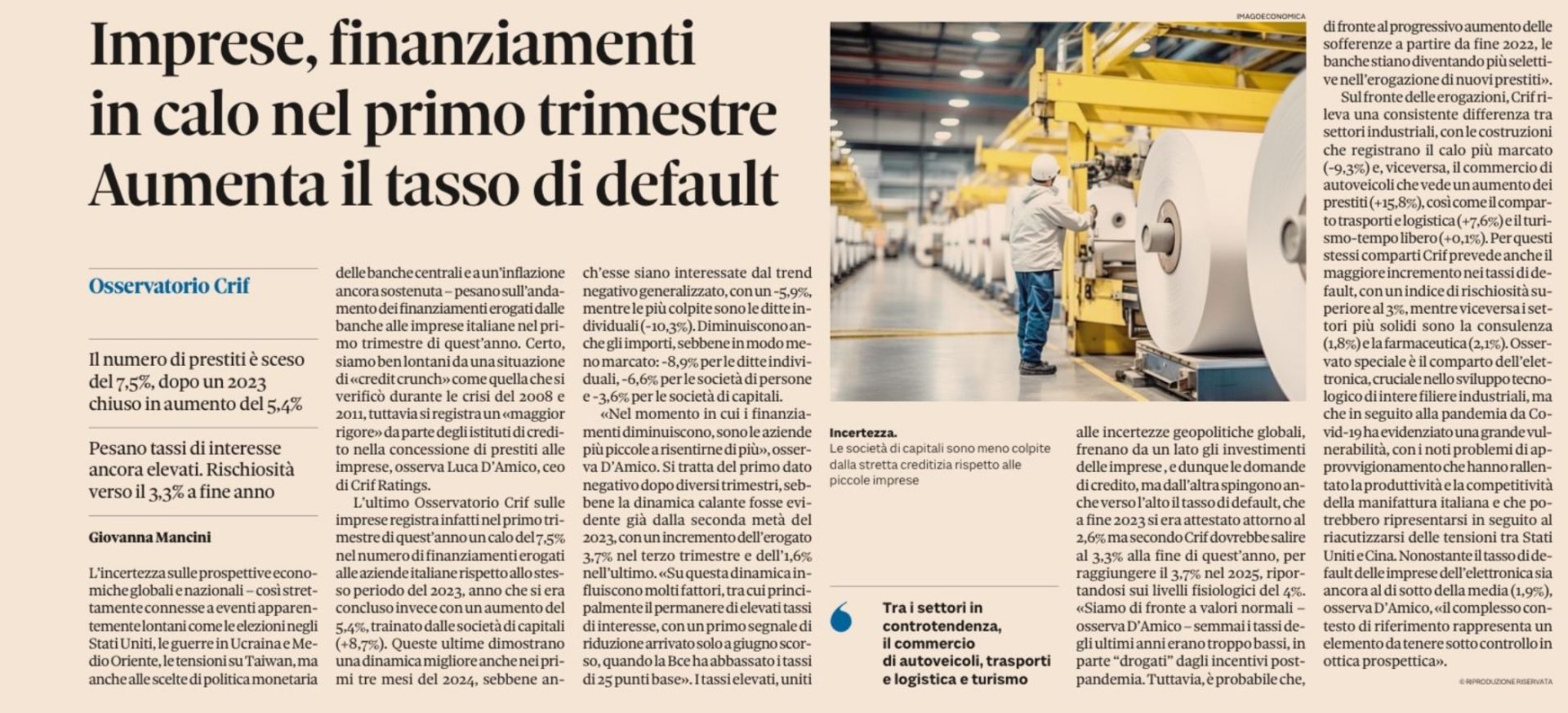 Imprese, finanziamenti in calo nel primo trimestre Aumenta il tasso di default

Osservatorio Crif

Il numero di prestiti è sceso del 7,5%, dopo un 2023 chiuso in aumento del 5,4%

Pesano tassi di interesse ancora elevati. Rischiosità verso il 3,3% a fine anno

Giovanna Mancini

L'incertezza sulle prospettive economiche globali e nazionali – così strettamente connesse a eventi apparentemente lontani come le elezioni negli Stati Uniti, le guerre in Ucraina e Medio Oriente, le tensioni su Taiwan, ma anche alle scelte di politica monetaria delle banche centrali e a un'inflazione ancora sostenuta – pesano sull'andamento dei finanziamenti erogati dalle banche alle imprese italiane nel primo trimestre di quest'anno. Certo, siamo ben lontani da una situazione di «credit crunch» come quella che si verificò durante le crisi del 2008 e 2011, tuttavia si registra un «maggior rigore» da parte degli istituti di credito nella concessione di prestiti alle imprese, osserva Luca D'Amico, ceo di Crif Ratings.

L'ultimo Osservatorio Crif sulle imprese registra infatti nel primo trimestre di quest'anno un calo del 7,5% nel numero di finanziamenti erogati alle aziende italiane rispetto allo stesso periodo del 2023, anno che si era concluso invece con un aumento del 5,4%, trainato dalle società di capitali (+8,7%). Queste ultime dimostrano una dinamica migliore anche nei primi tre mesi del 2024, sebbene anch'esse siano interessate dal trend negativo generalizzato, con un -5,9%, mentre le più colpite sono le ditte individuali (-10,3%). Diminuiscono anche gli importi, sebbene in modo meno marcato: -8,9% per le ditte individuali, -6,6% per le società di persone e -3,6% per le società di capitali.

«Nel momento in cui i finanziamenti diminuiscono, sono le aziende più piccole a risentirne di più», osserva D'Amico. Si tratta del primo dato negativo dopo diversi trimestri, sebbene la dinamica calante fosse evidente già dalla seconda metà del 2023, con un incremento dell'erogato 3,7% nel terzo trimestre e dell'1,6% nell'ultimo. «Su questa dinamica influiscono molti fattori, tra cui principalmente il permanere di elevati tassi di interesse, con un primo segnale di riduzione arrivato solo a giugno scorso, quando la Bce ha abbassato i tassi di 25 punti base». I tassi elevati, uniti alle incertezze geopolitiche globali, frenano da un lato gli investimenti delle imprese, e dunque le domande di credito, ma dall'altra spingono anche verso l'alto il tasso di default, che a fine 2023 si era attestato attorno al 2,6% ma secondo Crif dovrebbe salire al 3,3% alla fine di quest'anno, per raggiungere il 3,7% nel 2025, riportandosi sui livelli fisiologici del 4%. «Siamo di fronte a valori normali – osserva D'Amico – semmai i tassi degli ultimi anni erano troppo bassi, in parte "drogati" dagli incentivi post-pandemia. Tuttavia, è probabile che, di fronte al progressivo aumento delle sofferenze a partire da fine 2022, le banche stiano diventando più selettive nell'erogazione di nuovi prestiti».

Sul fronte delle erogazioni, Crif rileva una consistente differenza tra settori industriali, con le costruzioni che registrano il calo più marcato (-9,3%) e, viceversa, il commercio di autoveicoli che vede un aumento dei prestiti (+15,8%), così come il comparto trasporti e logistica (+7,6%) e il turismo-tempo libero (+0,1%). Per questi stessi comparti Crif prevede anche il maggiore incremento nei tassi di default, con un indice di rischiosità superiore al 3%, mentre viceversa i settori più solidi sono la consulenza (1,8%) e la farmaceutica (2,1%). Osservato speciale è il comparto dell'elettronica, cruciale nello sviluppo tecnologico di intere filiere industriali, ma che in seguito alla pandemia da Covid-19 ha evidenziato una grande vulnerabilità, con i noti problemi di approvvigionamento che hanno rallentato la produttività e la competitività della manifattura italiana e che potrebbero ripresentarsi in seguito al riacutizzarsi delle tensioni tra Stati Uniti e Cina. Nonostante il tasso di default delle imprese dell'elettronica sia ancora al di sotto della media (1,9%), osserva D'Amico, «il complesso contesto di riferimento rappresenta un elemento da tenere sotto controllo in ottica prospettica».

© RIPRODUZIONE RISERVATA

IMAGOECONOMICA

Incertezza.
Le società di capitali sono meno colpite dalla stretta creditizia rispetto alle piccole imprese

Tra i settori in controtendenza, il commercio di autoveicoli, trasporti e logistica e turismo